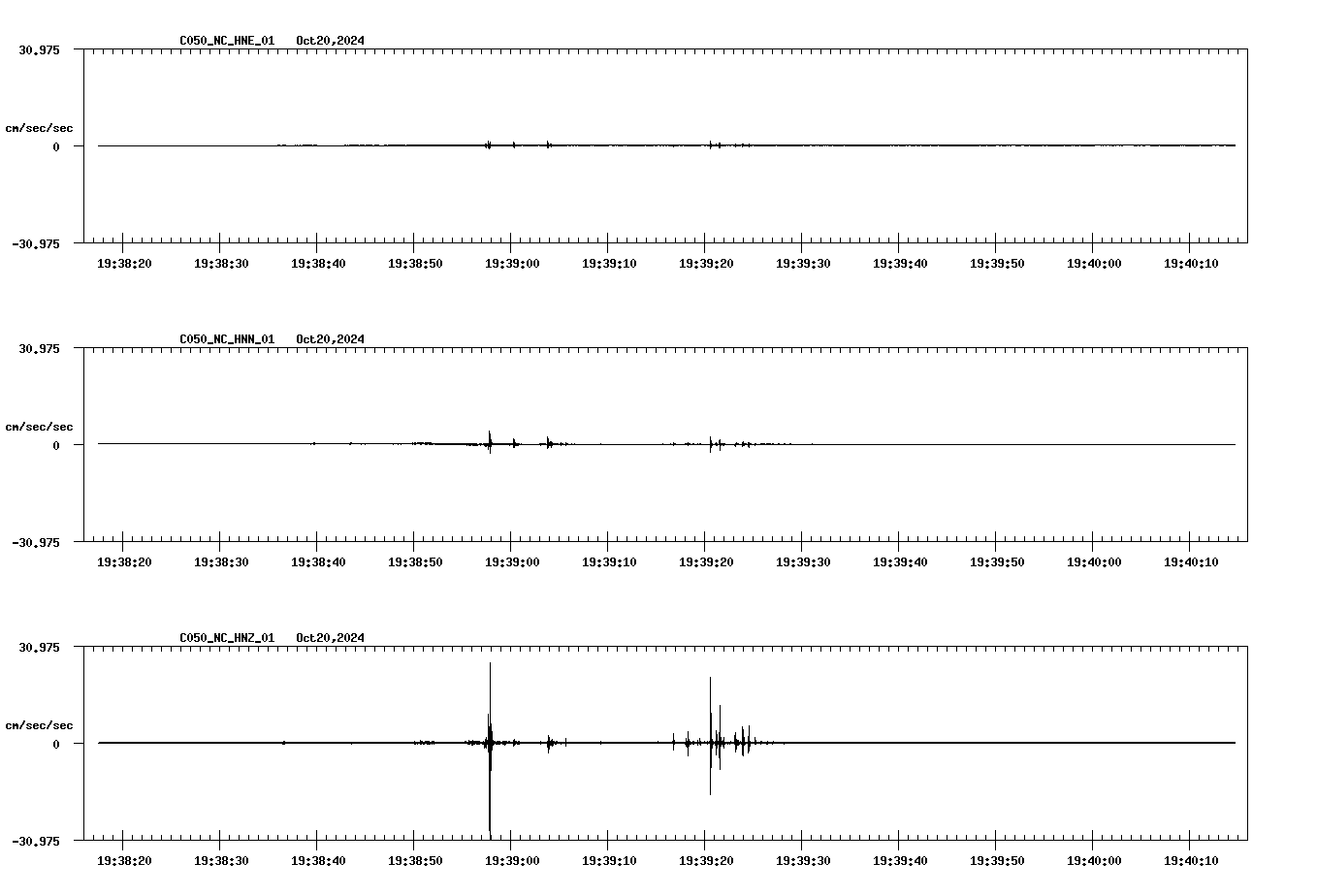 C050_NC_HNE_01 Oct20,2024

30.975

cm/sec/sec

0

-30.975

19:38:20 19:38:30 19:38:40 19:38:50 19:39:00 19:39:10 19:39:20 19:39:30 19:39:40 19:39:50 19:40:00 19:40:10

C050_NC_HNN_01 Oct20,2024

30.975

cm/sec/sec

0

-30.975

19:38:20 19:38:30 19:38:40 19:38:50 19:39:00 19:39:10 19:39:20 19:39:30 19:39:40 19:39:50 19:40:00 19:40:10

C050_NC_HNZ_01 Oct20,2024

30.975

cm/sec/sec

0

-30.975

19:38:20 19:38:30 19:38:40 19:38:50 19:39:00 19:39:10 19:39:20 19:39:30 19:39:40 19:39:50 19:40:00 19:40:10